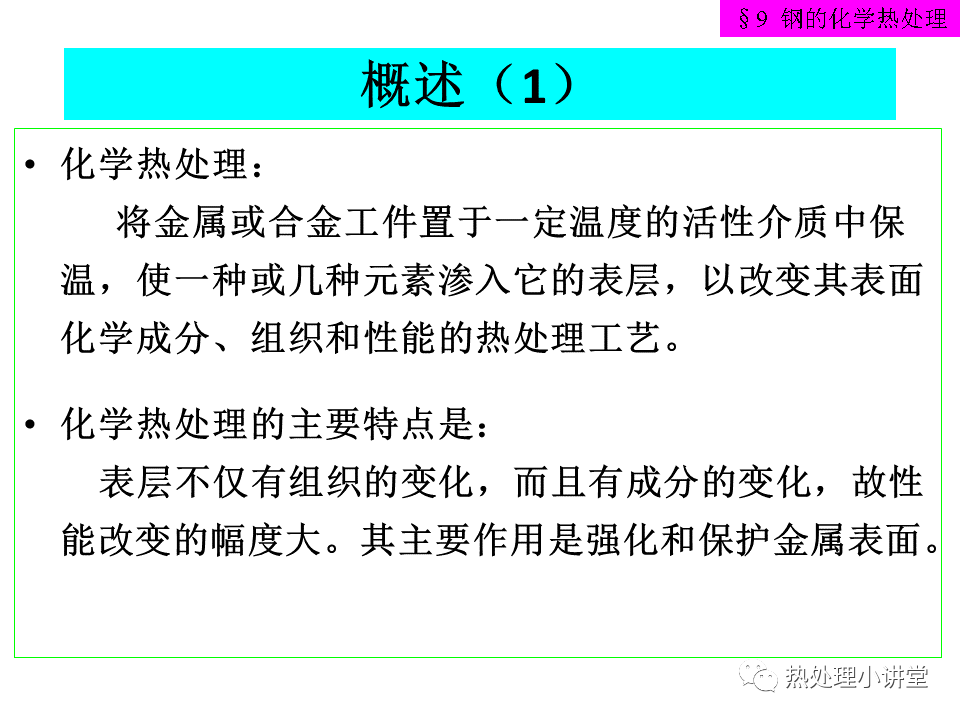 §9 钢的化学热处理

概述（1）

• 化学热处理：

将金属或合金工件置于一定温度的活性介质中保温，使一种或几种元素渗入它的表层，以改变其表面化学成分、组织和性能的热处理工艺。

• 化学热处理的主要特点是：

表层不仅有组织的变化，而且有成分的变化，故性能改变的幅度大。其主要作用是强化和保护金属表面。

热处理小讲堂